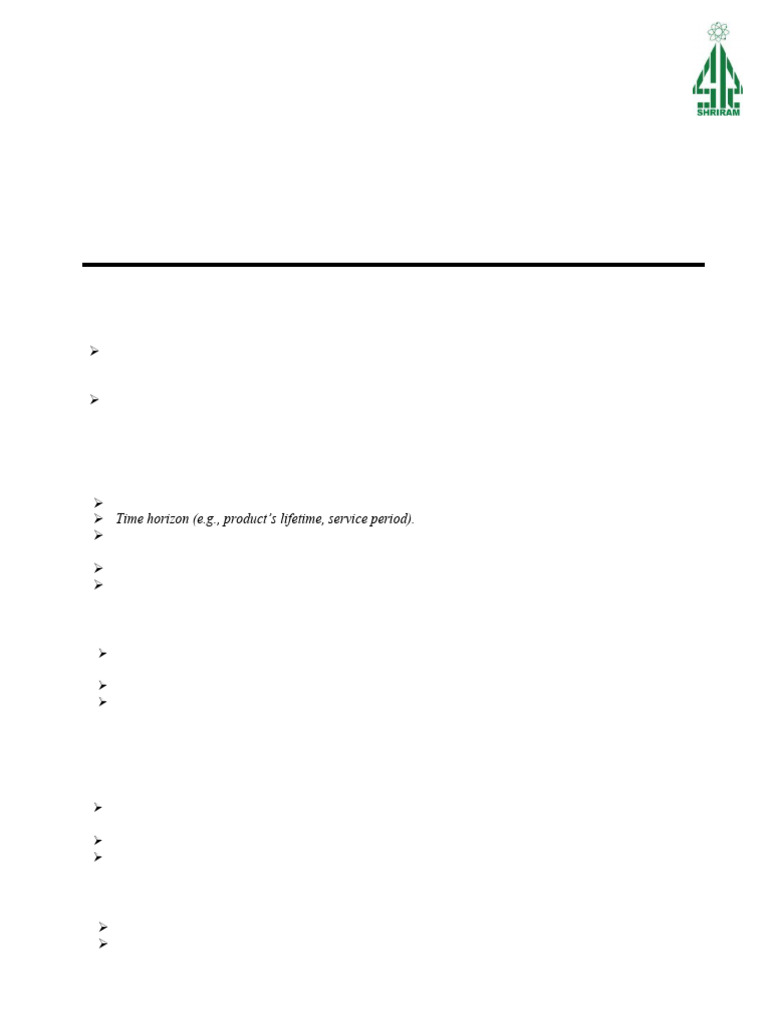 SHRIRAM

Time horizon (e.g., product's lifetime, service period).